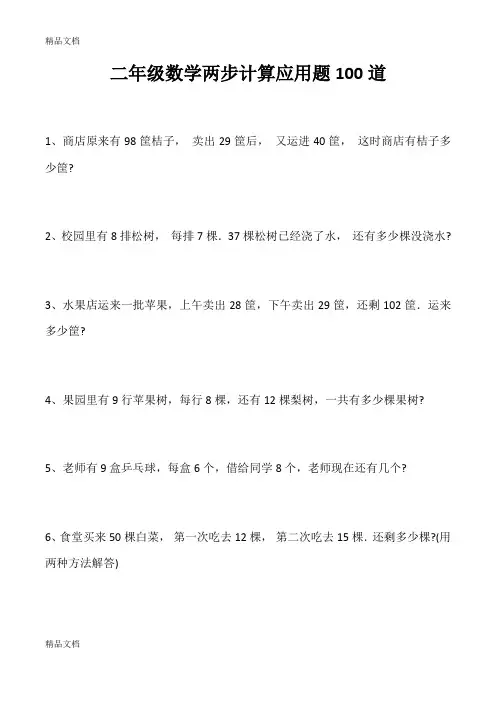 精品文档

二年级数学两步计算应用题 100 道

1、商店原来有 98 筐桔子， 卖出 29 筐后， 又运进 40 筐， 这时商店有桔子多少筐?

2、校园里有 8 排松树， 每排 7 棵. 37 棵松树已经浇了水， 还有多少棵没浇水?

3、水果店运来一批苹果，上午卖出 28 筐，下午卖出 29 筐，还剩 102 筐. 运来多少筐?

4、果园里有 9 行苹果树，每行 8 棵，还有 12 棵梨树，一共有多少棵果树?

5、老师有 9 盒乒乓球，每盒 6 个，借给同学 8 个，老师现在还有几个?

6、食堂买来 50 棵白菜， 第一次吃去 12 棵， 第二次吃去 15 棵. 还剩多少棵?(用两种方法解答)

精品文档